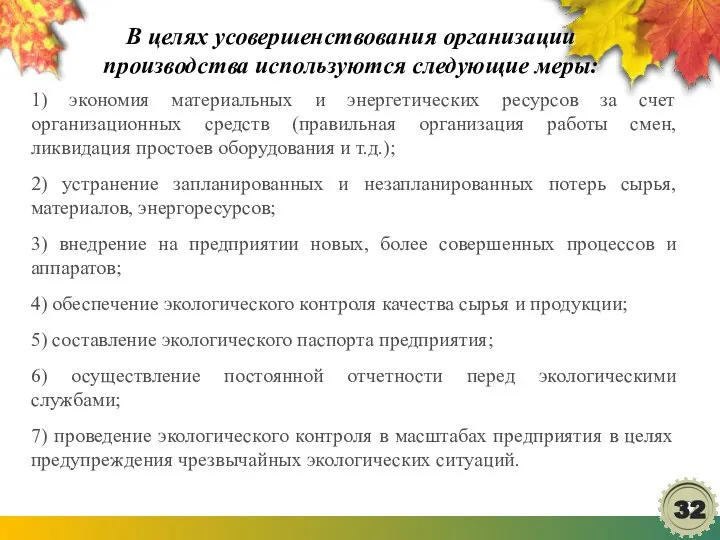 В целях усовершенствования организации производства используются следующие меры:

1) экономия материальных и энергетических ресурсов за счет организационных средств (правильная организация работы смен, ликвидация простоев оборудования и т.д.);

2) устранение запланированных и незапланированных потерь сырья, материалов, энергоресурсов;

3) внедрение на предприятии новых, более совершенных процессов и аппаратов;

4) обеспечение экологического контроля качества сырья и продукции;

5) составление экологического паспорта предприятия;

6) осуществление постоянной отчетности перед экологическими службами;

7) проведение экологического контроля в масштабах предприятия в целях предупреждения чрезвычайных экологических ситуаций.

32